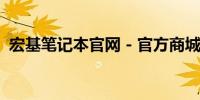 宏基笔记本官网 - 官方商城